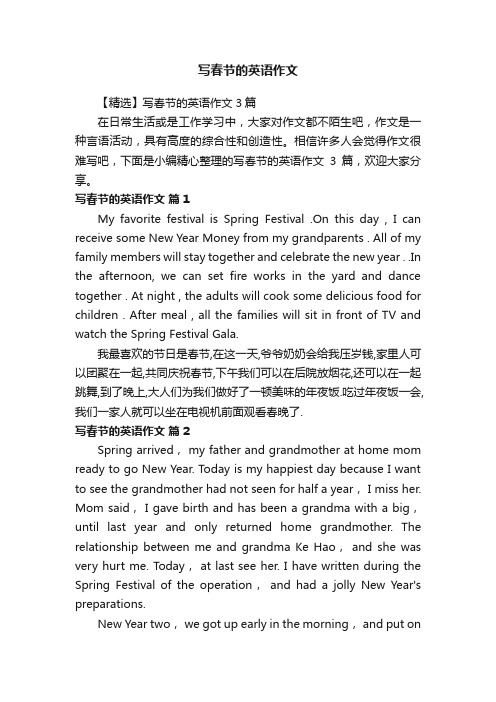 写春节的英语作文

【精选】写春节的英语作文 3 篇

在日常生活或是工作学习中，大家对作文都不陌生吧，作文是一种言语活动，具有高度的综合性和创造性。相信许多人会觉得作文很难写吧，下面是小编精心整理的写春节的英语作文 3 篇，欢迎大家分享。

写春节的英语作文 篇 1

My favorite festival is Spring Festival .On this day , I can receive some New Year Money from my grandparents . All of my family members will stay together and celebrate the new year . .In the afternoon, we can set fire works in the yard and dance together . At night , the adults will cook some delicious food for children . After meal , all the families will sit in front of TV and watch the Spring Festival Gala.

我最喜欢的节日是春节,在这一天,爷爷奶奶会给我压岁钱,家里人可以团聚在一起,共同庆祝春节,下午我们可以在后院放烟花,还可以在一起跳舞,到了晚上,大人们为我们做好了一顿美味的年夜饭.吃过年夜饭一会,我们一家人就可以坐在电视机前面观看春晚了.

写春节的英语作文 篇 2

Spring arrived， my father and grandmother at home mom ready to go New Year. Today is my happiest day because I want to see the grandmother had not seen for half a year， I miss her. Mom said， I gave birth and has been a grandma with a big， until last year and only returned home grandmother. The relationship between me and grandma Ke Hao， and she was very hurt me. Today， at last see her. I have written during the Spring Festival of the operation， and had a jolly New Year's preparations.

New Year two， we got up early in the morning， and put on